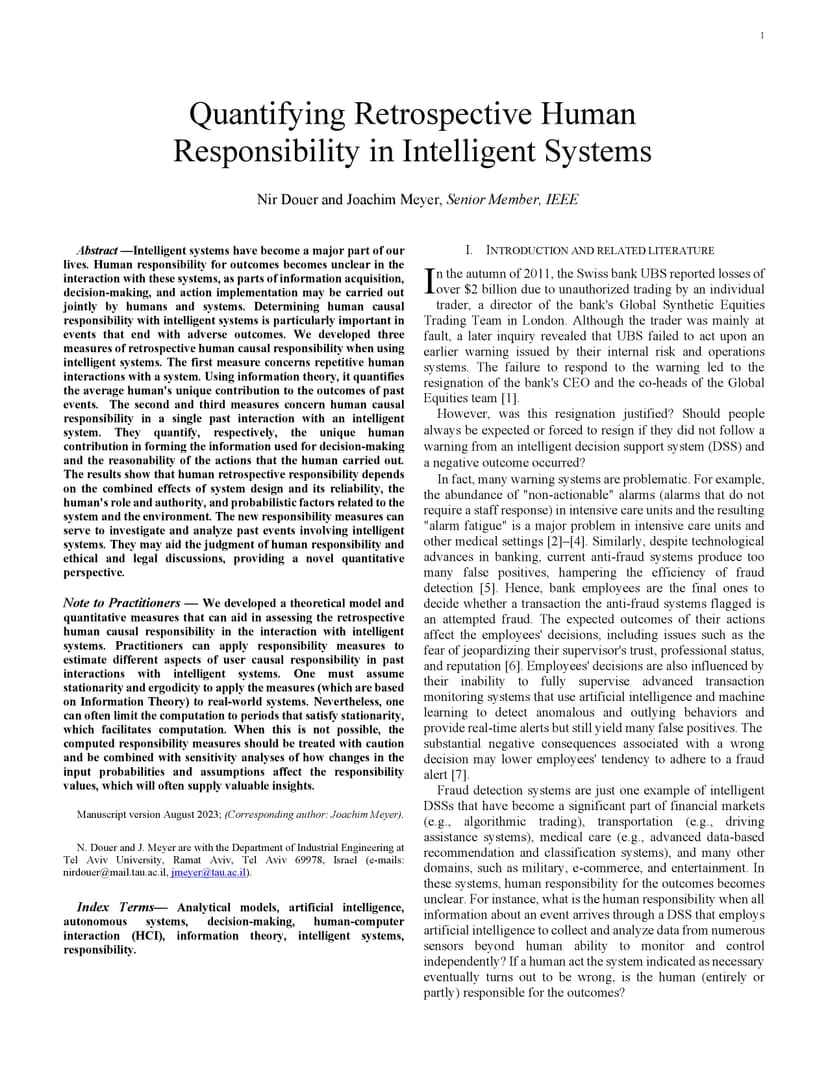 1

Quantifying Retrospective Human Responsibility in Intelligent Systems

Nir Douer and Joachim Meyer, Senior Member, IEEE

Abstract —Intelligent systems have become a major part of our lives. Human responsibility for outcomes becomes unclear in the interaction with these systems, as parts of information acquisition, decision-making, and action implementation may be carried out jointly by humans and systems. Determining human causal responsibility with intelligent systems is particularly important in events that end with adverse outcomes. We developed three measures of retrospective human causal responsibility when using intelligent systems. The first measure concerns repetitive human interactions with a system. Using information theory, it quantifies the average human's unique contribution to the outcomes of past events. The second and third measures concern human causal responsibility in a single past interaction with an intelligent system. They quantify, respectively, the unique human contribution in forming the information used for decision-making and the reasonability of the actions that the human carried out. The results show that human retrospective responsibility depends on the combined effects of system design and its reliability, the human's role and authority, and probabilistic factors related to the system and the environment. The new responsibility measures can serve to investigate and analyze past events involving intelligent systems. They may aid the judgment of human responsibility and ethical and legal discussions, providing a novel quantitative perspective.

Note to Practitioners — We developed a theoretical model and quantitative measures that can aid in assessing the retrospective human causal responsibility in the interaction with intelligent systems. Practitioners can apply responsibility measures to estimate different aspects of user causal responsibility in past interactions with intelligent systems. One must assume stationarity and ergodicity to apply the measures (which are based on Information Theory) to real-world systems. Nevertheless, one can often limit the computation to periods that satisfy stationarity, which facilitates computation. When this is not possible, the computed responsibility measures should be treated with caution and be combined with sensitivity analyses of how changes in the input probabilities and assumptions affect the responsibility values, which will often supply valuable insights.

Manuscript version August 2023; (Corresponding author: Joachim Meyer).

N. Douer and J. Meyer are with the Department of Industrial Engineering at Tel Aviv University, Ramat Aviv, Tel Aviv 69978, Israel (e-mails: nirdouer@mail.tau.ac.il, jmeyer@tau.ac.il).

Index Terms— Analytical models, artificial intelligence, autonomous systems, decision-making, human-computer interaction (HCI), information theory, intelligent systems, responsibility.

I. INTRODUCTION AND RELATED LITERATURE

In the autumn of 2011, the Swiss bank UBS reported losses of over $2 billion due to unauthorized trading by an individual trader, a director of the bank's Global Synthetic Equities Trading Team in London. Although the trader was mainly at fault, a later inquiry revealed that UBS failed to act upon an earlier warning issued by their internal risk and operations systems. The failure to respond to the warning led to the resignation of the bank's CEO and the co-heads of the Global Equities team [1].

However, was this resignation justified? Should people always be expected or forced to resign if they did not follow a warning from an intelligent decision support system (DSS) and a negative outcome occurred?

In fact, many warning systems are problematic. For example, the abundance of "non-actionable" alarms (alarms that do not require a staff response) in intensive care units and the resulting "alarm fatigue" is a major problem in intensive care units and other medical settings [2]–[4]. Similarly, despite technological advances in banking, current anti-fraud systems produce too many false positives, hampering the efficiency of fraud detection [5]. Hence, bank employees are the final ones to decide whether a transaction the anti-fraud systems flagged is an attempted fraud. The expected outcomes of their actions affect the employees' decisions, including issues such as the fear of jeopardizing their supervisor's trust, professional status, and reputation [6]. Employees' decisions are also influenced by their inability to fully supervise advanced transaction monitoring systems that use artificial intelligence and machine learning to detect anomalous and outlying behaviors and provide real-time alerts but still yield many false positives. The substantial negative consequences associated with a wrong decision may lower employees' tendency to adhere to a fraud alert [7].

Fraud detection systems are just one example of intelligent DSSs that have become a significant part of financial markets (e.g., algorithmic trading), transportation (e.g., driving assistance systems), medical care (e.g., advanced data-based recommendation and classification systems), and many other domains, such as military, e-commerce, and entertainment. In these systems, human responsibility for the outcomes becomes unclear. For instance, what is the human responsibility when all information about an event arrives through a DSS that employs artificial intelligence to collect and analyze data from numerous sensors beyond human ability to monitor and control independently? If a human act the system indicated as necessary eventually turns out to be wrong, is the human (entirely or partly) responsible for the outcomes?